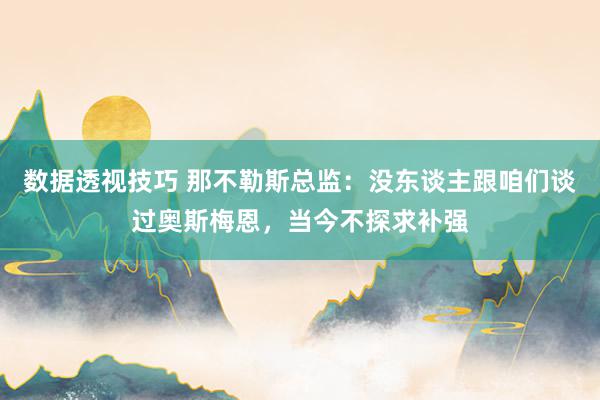 数据透视技巧 那不勒斯总监：没东谈主跟咱们谈过奥斯梅恩，当今不探求补强